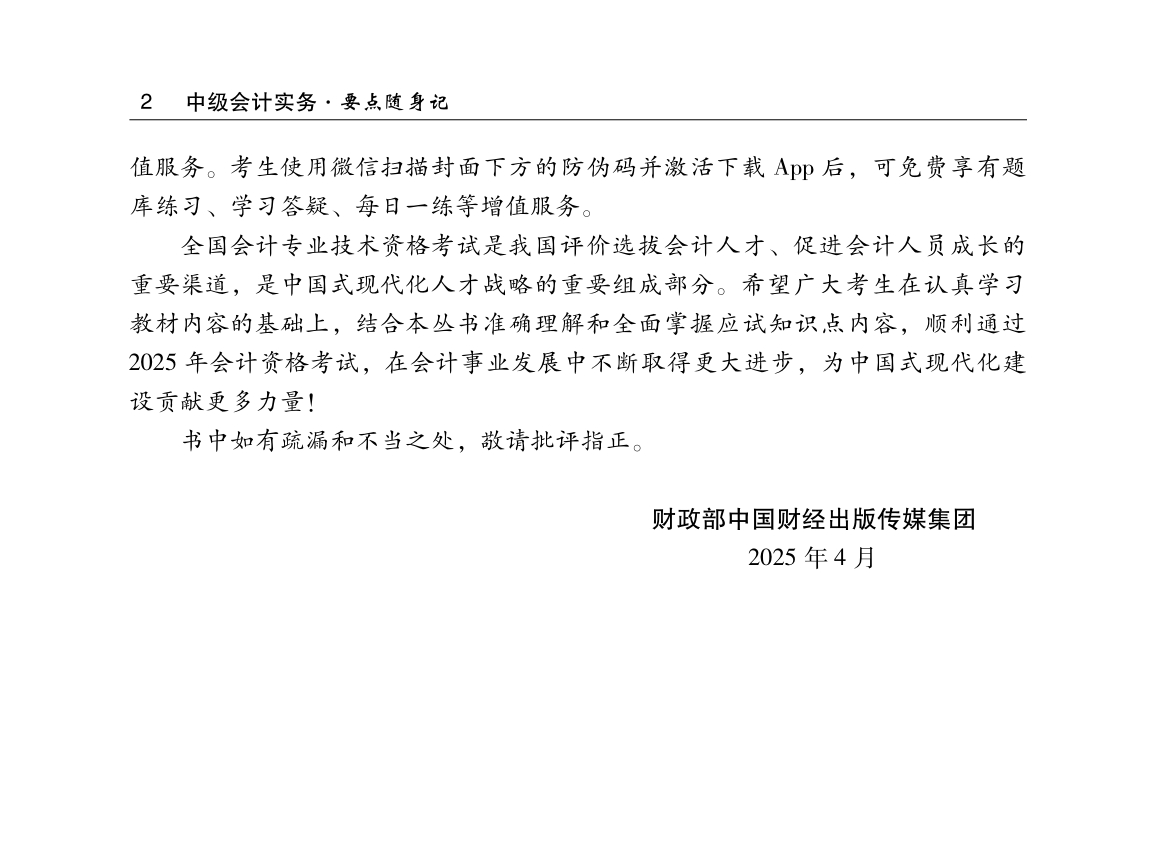 2　中级会计实务·要点随身记

值服务。考生使用微信扫描封面下方的防伪码并激活下载 App 后，可免费享有题库练习、学习答疑、每日一练等增值服务。

全国会计专业技术资格考试是我国评价选拔会计人才、促进会计人员成长的重要渠道，是中国式现代化人才战略的重要组成部分。希望广大考生在认真学习教材内容的基础上，结合本丛书准确理解和全面掌握应试知识点内容，顺利通过 2025 年会计资格考试，在会计事业发展中不断取得更大进步，为中国式现代化建设贡献更多力量！

书中如有疏漏和不当之处，敬请批评指正。

财政部中国财经出版传媒集团
2025 年 4 月